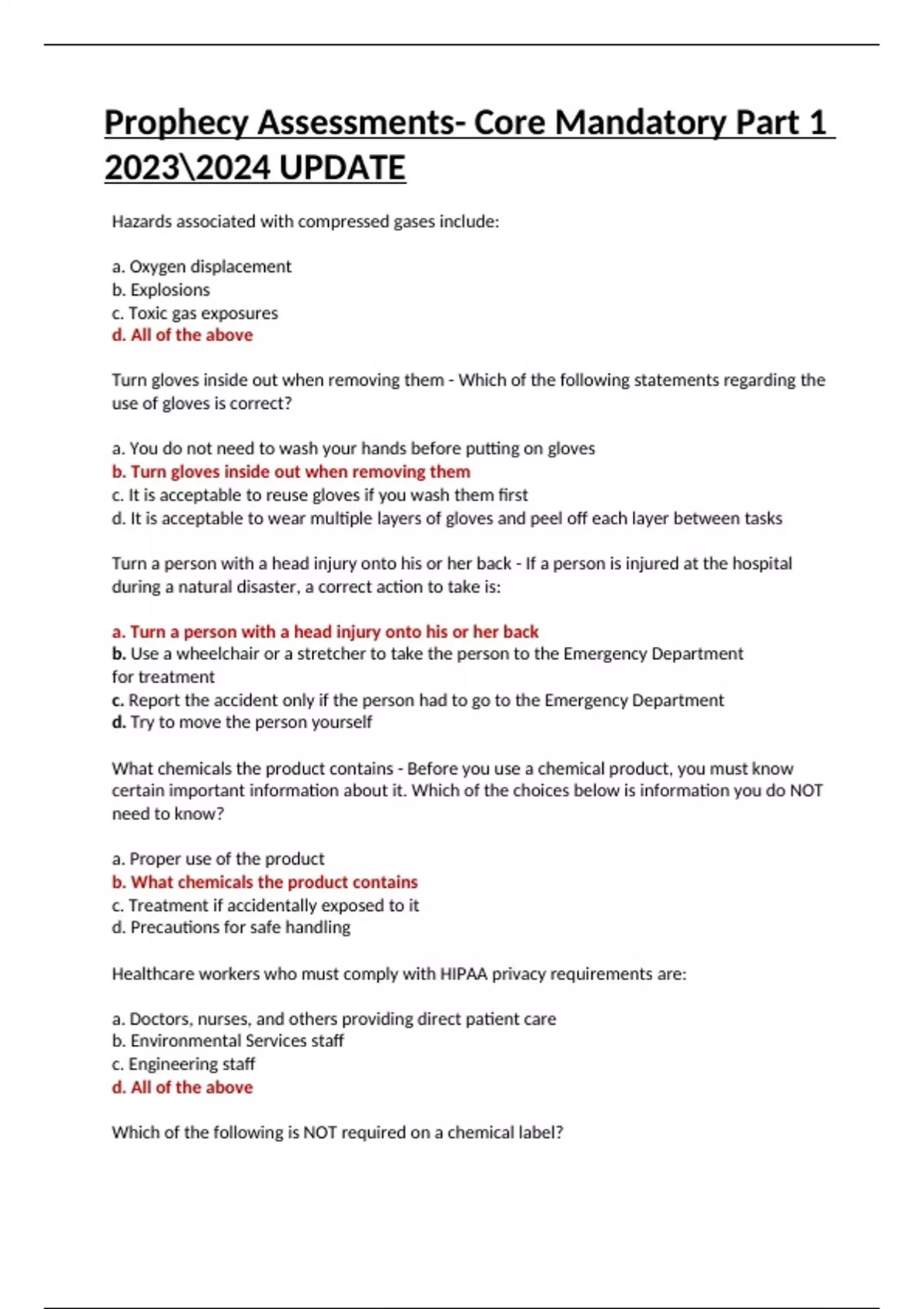 Prophecy Assessments- Core Mandatory Part 1 2023\2024 UPDATE

Hazards associated with compressed gases include:

a. Oxygen displacement
b. Explosions
c. Toxic gas exposures
d. All of the above

Turn gloves inside out when removing them - Which of the following statements regarding the use of gloves is correct?

a. You do not need to wash your hands before putting on gloves
b. Turn gloves inside out when removing them
c. It is acceptable to reuse gloves if you wash them first
d. It is acceptable to wear multiple layers of gloves and peel off each layer between tasks

Turn a person with a head injury onto his or her back - If a person is injured at the hospital during a natural disaster, a correct action to take is:

a. Turn a person with a head injury onto his or her back
b. Use a wheelchair or a stretcher to take the person to the Emergency Department for treatment
c. Report the accident only if the person had to go to the Emergency Department
d. Try to move the person yourself

What chemicals the product contains - Before you use a chemical product, you must know certain important information about it. Which of the choices below is information you do NOT need to know?

a. Proper use of the product
b. What chemicals the product contains
c. Treatment if accidentally exposed to it
d. Precautions for safe handling

Healthcare workers who must comply with HIPAA privacy requirements are:

a. Doctors, nurses, and others providing direct patient care
b. Environmental Services staff
c. Engineering staff
d. All of the above

Which of the following is NOT required on a chemical label?